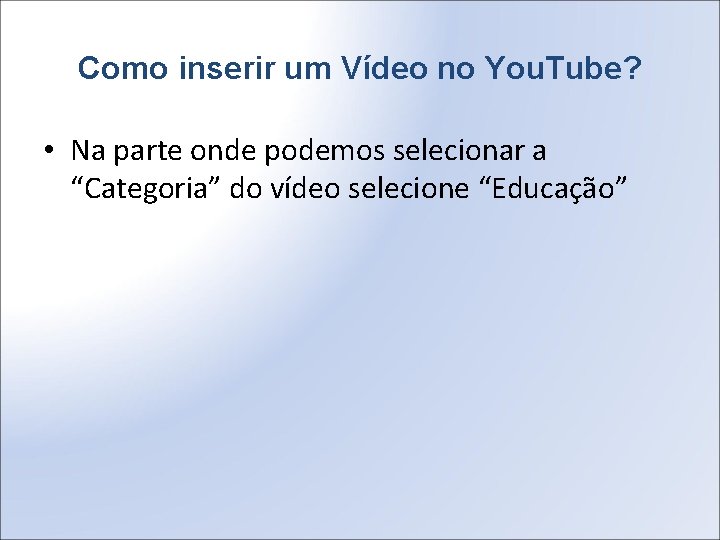 Como inserir um Vídeo no YouTube?

• Na parte onde podemos selecionar a “Categoria” do vídeo selecione “Educação”